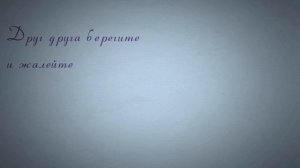 Друг друга берегите

и жалейте